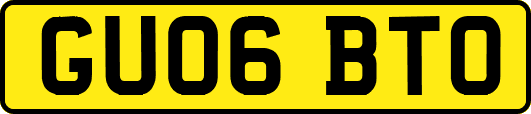 GU06 BTO